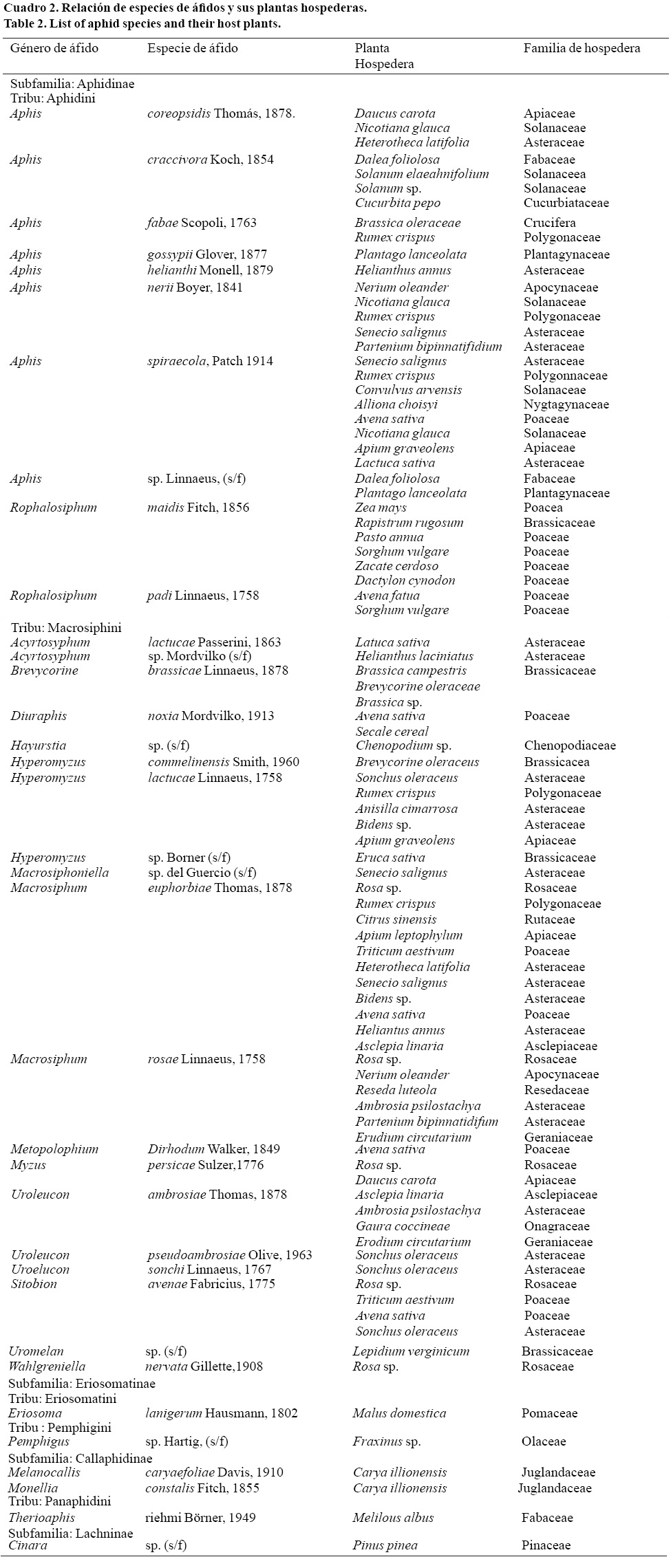 Cuadro 2. Relación de especies de áfidos y sus plantas hospederas.
Table 2. List of aphid species and their host plants.

| Género de áfido | Especie de áfido | Planta Hospedera | Familia de hospedera |
|---|---|---|---|
| Subfamilia: Aphidinae | | | |
| Tribu: Aphidini | | | |
| Aphis | coreopsidis Thomás, 1878. | Daucus carota | Apiaceae |
| | | Nicotiana glauca | Solanaceae |
| | | Heterotheca latifolia | Asteraceae |
| Aphis | craccivora Koch, 1854 | Dalea foliolosa | Fabaceae |
| | | Solanum elaeahnifolium | Solanaceea |
| | | Solanum sp. | Solanaceae |
| | | Cucurbita pepo | Cucurbiataceae |
| Aphis | fabae Scopoli, 1763 | Brassica oleraceae | Crucifera |
| | | Rumex crispus | Polygonaceae |
| Aphis | gossypii Glover, 1877 | Plantago lanceolata | Plantagynaceae |
| Aphis | helianthi Monell, 1879 | Helianthus annus | Asteraceae |
| Aphis | nerii Boyer, 1841 | Nerium oleander | Apocynaceae |
| | | Nicotiana glauca | Solanaceae |
| | | Rumex crispus | Polygonaceae |
| | | Senecio salignus | Asteraceae |
| | | Partenium bipinnatifidium | Asteraceae |
| Aphis | spiraecola, Patch 1914 | Senecio salignus | Asteraceae |
| | | Rumex crispus | Polygonnaceae |
| | | Convulvus arvensis | Solanaceae |
| | | Alliona choisyi | Nygtagynaceae |
| | | Avena sativa | Poaceae |
| | | Nicotiana glauca | Solanaceae |
| | | Apium graveolens | Apiaceae |
| | | Lactuca sativa | Asteraceae |
| Aphis | sp. Linnaeus, (s/f) | Dalea foliolosa | Fabaceae |
| | | Plantago lanceolata | Plantagynaceae |
| Rophalosiphum | maidis Fitch, 1856 | Zea mays | Poacea |
| | | Rapistrum rugosum | Brassicaceae |
| | | Pasto annua | Poaceae |
| | | Sorghum vulgare | Poaceae |
| | | Zacate cerdoso | Poaceae |
| | | Dactylon cynodon | Poaceae |
| Rophalosiphum | padi Linnaeus, 1758 | Avena fatua | Poaceae |
| | | Sorghum vulgare | Poaceae |
| Tribu: Macrosiphini | | | |
| Acyrtosyphum | lactucae Passerini, 1863 | Latuca sativa | Asteraceae |
| Acyrtosyphum | sp. Mordvilko (s/f) | Helianthus laciniatus | Asteraceae |
| Brevycorine | brassicae Linnaeus, 1878 | Brassica campestris | Brassicaceae |
| | | Brevycorine oleraceae | |
| | | Brassica sp. | |
| Diuraphis | noxia Mordvilko, 1913 | Avena sativa | Poaceae |
| | | Secale cereal | |
| Hayurstia | sp. (s/f) | Chenopodium sp. | Chenopodiaceae |
| Hyperomyzus | commelinensis Smith, 1960 | Brevycorine oleraceus | Brassicacea |
| Hyperomyzus | lactucae Linnaeus, 1758 | Sonchus oleraceus | Asteraceae |
| | | Rumex crispus | Polygonaceae |
| | | Anisilla cimarrosa | Asteraceae |
| | | Bidens sp. | Asteraceae |
| | | Apium graveolens | Apiaceae |
| Hyperomyzus | sp. Borner (s/f) | Eruca sativa | Brassicaceae |
| Macrosiphoniella | sp. del Guercio (s/f) | Senecio salignus | Asteraceae |
| Macrosiphum | euphorbiae Thomas, 1878 | Rosa sp. | Rosaceae |
| | | Rumex crispus | Polygonaceae |
| | | Citrus sinensis | Rutaceae |
| | | Apium leptophylum | Apiaceae |
| | | Triticum aestivum | Poaceae |
| | | Heterotheca latifolia | Asteraceae |
| | | Senecio salignus | Asteraceae |
| | | Bidens sp. | Asteraceae |
| | | Avena sativa | Poaceae |
| | | Heliantus annus | Asteraceae |
| | | Asclepia linaria | Asclepiaceae |
| Macrosiphum | rosae Linnaeus, 1758 | Rosa sp. | Rosaceae |
| | | Nerium oleander | Apocynaceae |
| | | Reseda luteola | Resedaceae |
| | | Ambrosia psilostachya | Asteraceae |
| | | Partenium bipinnatidifum | Asteraceae |
| | | Erudium circutarium | Geraniaceae |
| Metopolophium | Dirhodum Walker, 1849 | Avena sativa | Poaceae |
| Myzus | persicae Sulzer,1776 | Rosa sp. | Rosaceae |
| | | Daucus carota | Apiaceae |
| Uroleucon | ambrosiae Thomas, 1878 | Asclepia linaria | Asclepiaceae |
| | | Ambrosia psilostachya | Asteraceae |
| | | Gaura coccineae | Onagraceae |
| | | Erodium circutarium | Geraniaceae |
| Uroleucon | pseudoambrosiae Olive, 1963 | Sonchus oleraceus | Asteraceae |
| Uroelucon | sonchi Linnaeus, 1767 | Sonchus oleraceus | Asteraceae |
| Sitobion | avenae Fabricius, 1775 | Rosa sp. | Rosaceae |
| | | Triticum aestivum | Poaceae |
| | | Avena sativa | Poaceae |
| | | Sonchus oleraceus | Asteraceae |
| Uromelan | sp. (s/f) | Lepidium verginicum | Brassicaceae |
| Wahlgreniella | nervata Gillette,1908 | Rosa sp. | Rosaceae |
| Subfamilia: Eriosomatinae | | | |
| Tribu: Eriosomatini | | | |
| Eriosoma | lanigerum Hausmann, 1802 | Malus domestica | Pomaceae |
| Tribu : Pemphigini | | | |
| Pemphigus | sp. Hartig, (s/f) | Fraxinus sp. | Olaceae |
| Subfamilia: Callaphidinae | | | |
| Melanocallis | caryaefoliae Davis, 1910 | Carya illionensis | Juglandaceae |
| Monellia | constalis Fitch, 1855 | Carya illionensis | Juglandaceae |
| Tribu: Panaphidini | | | |
| Therioaphis | riehmi Börner, 1949 | Melilous albus | Fabaceae |
| Subfamilia: Lachninae | | | |
| Cinara | sp. (s/f) | Pinus pinea | Pinaceae |